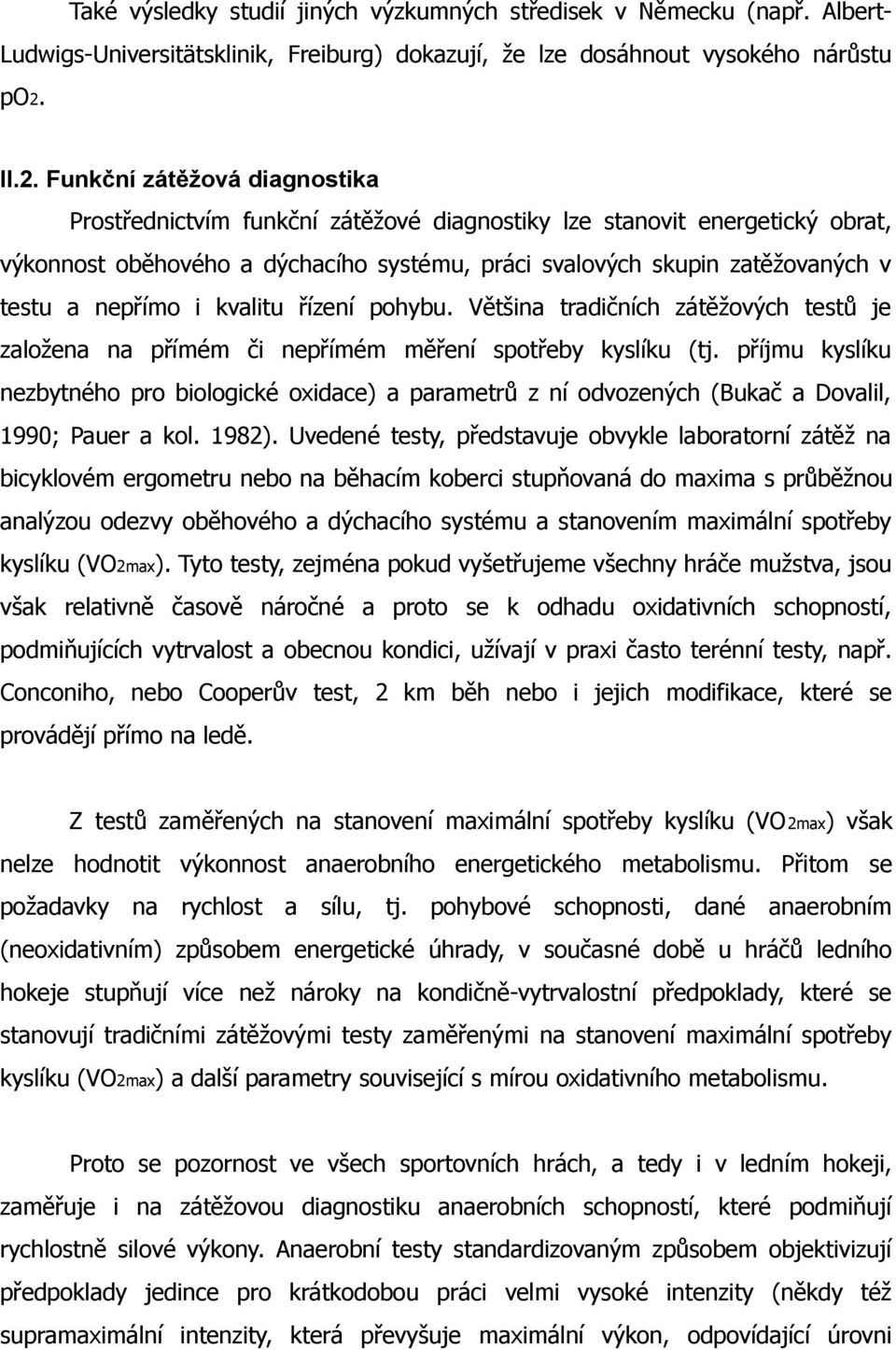 Také výsledky studií jiných výzkumných středisek v Německu (např. Albert-Ludwigs-Universitätsklinik, Freiburg) dokazují, že lze dosáhnout vysokého nárůstu $pO_2$.

II.2. Funkční zátěžová diagnostika

Prostřednictvím funkční zátěžové diagnostiky lze stanovit energetický obrat, výkonnost oběhového a dýchacího systému, práci svalových skupin zatěžovaných v testu a nepřímo i kvalitu řízení pohybu. Většina tradičních zátěžových testů je založena na přímém či nepřímém měření spotřeby kyslíku (tj. příjmu kyslíku nezbytného pro biologické oxidace) a parametrů z ní odvozených (Bukač a Dovalil, 1990; Pauer a kol. 1982). Uvedené testy, představuje obvykle laboratorní zátěž na bicyklovém ergometru nebo na běhacím koberci stupňovaná do maxima s průběžnou analýzou odezvy oběhového a dýchacího systému a stanovením maximální spotřeby kyslíku ($VO_{2max}$). Tyto testy, zejména pokud vyšetřujeme všechny hráče mužstva, jsou však relativně časově náročné a proto se k odhadu oxidativních schopností, podmiňujících vytrvalost a obecnou kondici, užívají v praxi často terénní testy, např. Conconiho, nebo Cooperův test, 2 km běh nebo i jejich modifikace, které se provádějí přímo na ledě.

Z testů zaměřených na stanovení maximální spotřeby kyslíku ($VO_{2max}$) však nelze hodnotit výkonnost anaerobního energetického metabolismu. Přitom se požadavky na rychlost a sílu, tj. pohybové schopnosti, dané anaerobním (neoxidativním) způsobem energetické úhrady, v současné době u hráčů ledního hokeje stupňují více než nároky na kondičně-vytrvalostní předpoklady, které se stanovují tradičními zátěžovými testy zaměřenými na stanovení maximální spotřeby kyslíku ($VO_{2max}$) a další parametry související s mírou oxidativního metabolismu.

Proto se pozornost ve všech sportovních hrách, a tedy i v ledním hokeji, zaměřuje i na zátěžovou diagnostiku anaerobních schopností, které podmiňují rychlostně silové výkony. Anaerobní testy standardizovaným způsobem objektivizují předpoklady jedince pro krátkodobou práci velmi vysoké intenzity (někdy též supramaximální intenzity, která převyšuje maximální výkon, odpovídající úrovni